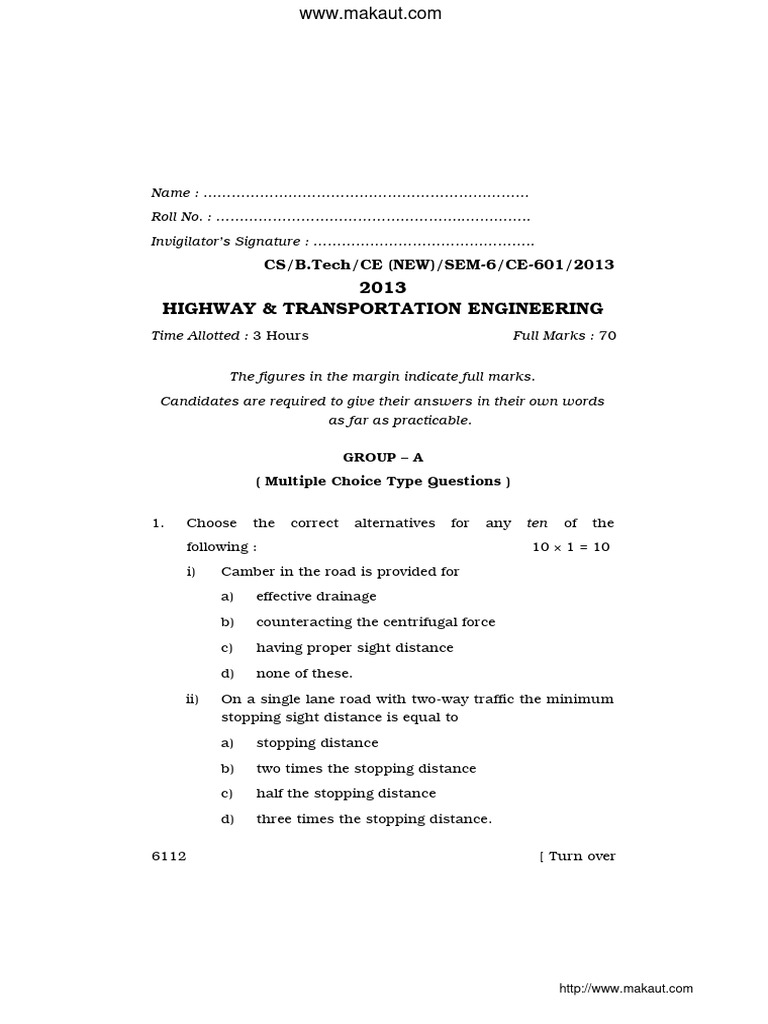 www.makaut.com

Name : ____

Roll No. : ____

Invigilator's Signature : ____

CS/B.Tech/CE (NEW)/SEM-6/CE-601/2013

2013

HIGHWAY & TRANSPORTATION ENGINEERING

Time Allotted : 3 Hours Full Marks : 70

The figures in the margin indicate full marks.

Candidates are required to give their answers in their own words as far as practicable.

GROUP – A

( Multiple Choice Type Questions )

1. Choose the correct alternatives for any ten of the following : $10 \times 1 = 10$

i) Camber in the road is provided for

a) effective drainage

b) counteracting the centrifugal force

c) having proper sight distance

d) none of these.

ii) On a single lane road with two-way traffic the minimum stopping sight distance is equal to

a) stopping distance

b) two times the stopping distance

c) half the stopping distance

d) three times the stopping distance.

6112 [ Turn over

http://www.makaut.com